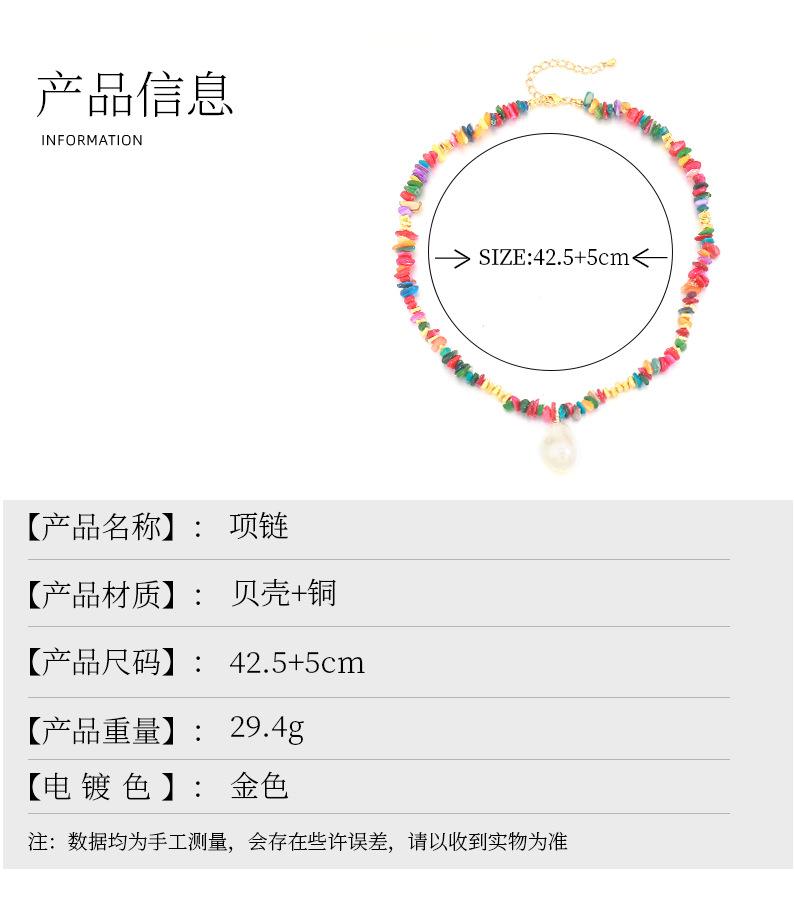 产品信息
INFORMATION

SIZE:42.5+5cm

【产品名称】： 项链

【产品材质】： 贝壳+铜

【产品尺码】： 42.5+5cm

【产品重量】： 29.4g

【电 镀 色 】： 金色

注：数据均为手工测量，会存在些许误差，请以收到实物为准